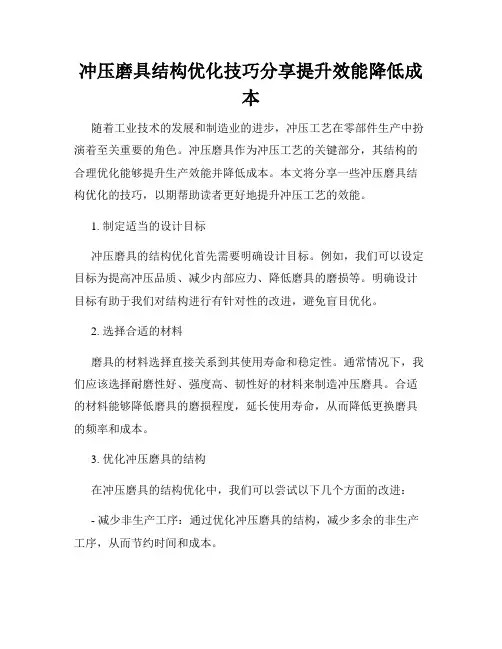 冲压磨具结构优化技巧分享提升效能降低成本

随着工业技术的发展和制造业的进步，冲压工艺在零部件生产中扮演着至关重要的角色。冲压磨具作为冲压工艺的关键部分，其结构的合理优化能够提升生产效能并降低成本。本文将分享一些冲压磨具结构优化的技巧，以期帮助读者更好地提升冲压工艺的效能。

1. 制定适当的设计目标

冲压磨具的结构优化首先需要明确设计目标。例如，我们可以设定目标为提高冲压品质、减少内部应力、降低磨具的磨损等。明确设计目标有助于我们对结构进行有针对性的改进，避免盲目优化。

2. 选择合适的材料

磨具的材料选择直接关系到其使用寿命和稳定性。通常情况下，我们应该选择耐磨性好、强度高、韧性好的材料来制造冲压磨具。合适的材料能够降低磨具的磨损程度，延长使用寿命，从而降低更换磨具的频率和成本。

3. 优化冲压磨具的结构

在冲压磨具的结构优化中，我们可以尝试以下几个方面的改进：

- 减少非生产工序：通过优化冲压磨具的结构，减少多余的非生产工序，从而节约时间和成本。